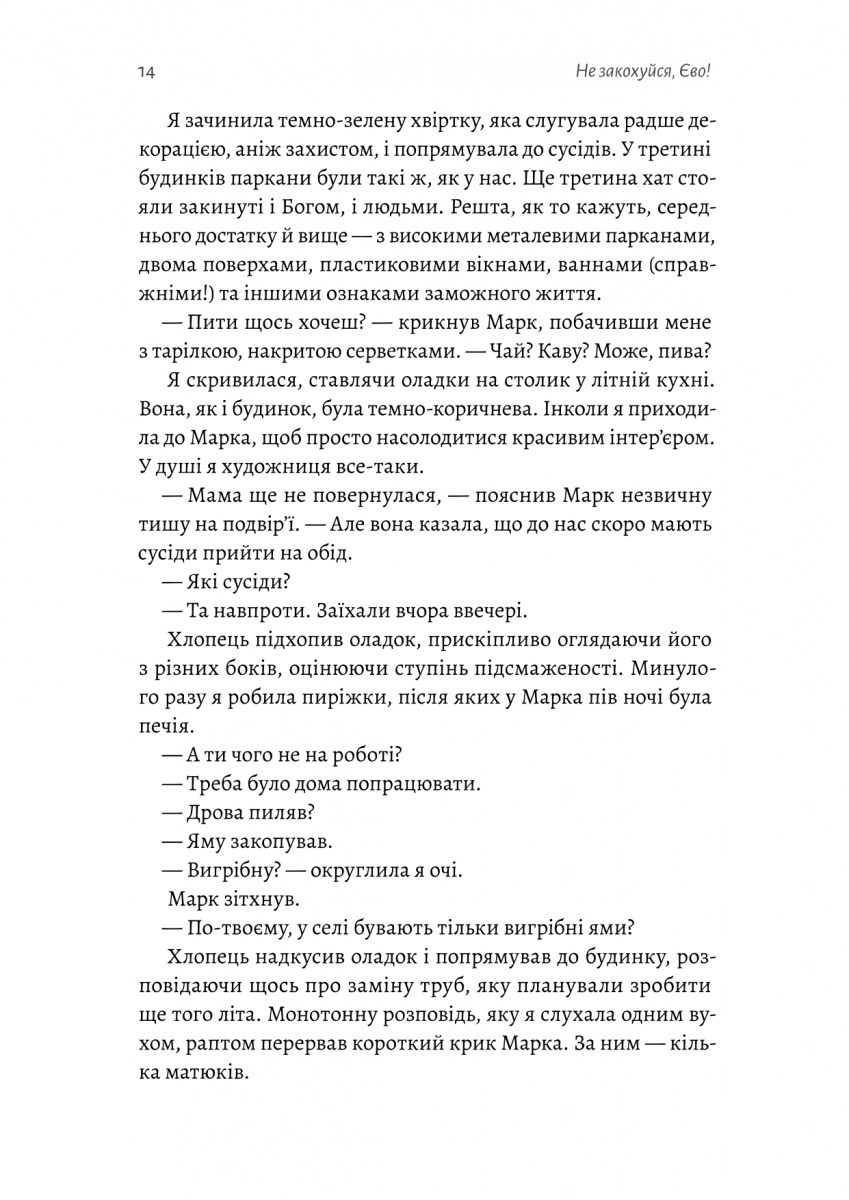 14

Не закохуйся, Єво!

Я зачинила темно-зелену хвіртку, яка слугувала радше декорацією, аніж захистом, і попрямувала до сусідів. У третині будинків паркани були такі ж, як у нас. Ще третина хат стояли закинуті і Богом, і людьми. Решта, як то кажуть, середнього достатку й вище — з високими металевими парканами, двома поверхами, пластиковими вікнами, ваннами (справжніми!) та іншими ознаками заможного життя.

— Пити щось хочеш? — крикнув Марк, побачивши мене з тарілкою, накритою серветками. — Чай? Каву? Може, пива?

Я скривилася, ставлячи оладки на столик у літній кухні. Вона, як і будинок, була темно-коричнева. Інколи я приходила до Марка, щоб просто насолодитися красивим інтер'єром. У душі я художниця все-таки.

— Мама ще не повернулася, — пояснив Марк незвичну тишу на подвір'ї. — Але вона казала, що до нас скоро мають сусіди прийти на обід.

— Які сусіди?

— Та навпроти. Заїхали вчора ввечері.

Хлопець підхопив оладок, прискіпливо оглядаючи його з різних боків, оцінюючи ступінь підсмаженості. Минулого разу я робила пиріжки, після яких у Марка пів ночі була печія.

— А ти чого не на роботі?

— Треба було дома попрацювати.

— Дрова пиляв?

— Яму закопував.

— Вигрібну? — округлила я очі.

Марк зітхнув.

— По-твоєму, у селі бувають тільки вигрібні ями?

Хлопець надкусив оладок і попрямував до будинку, розповідаючи щось про заміну труб, яку планували зробити ще того літа. Монотонну розповідь, яку я слухала одним вухом, раптом перервав короткий крик Марка. За ним — кілька матюків.